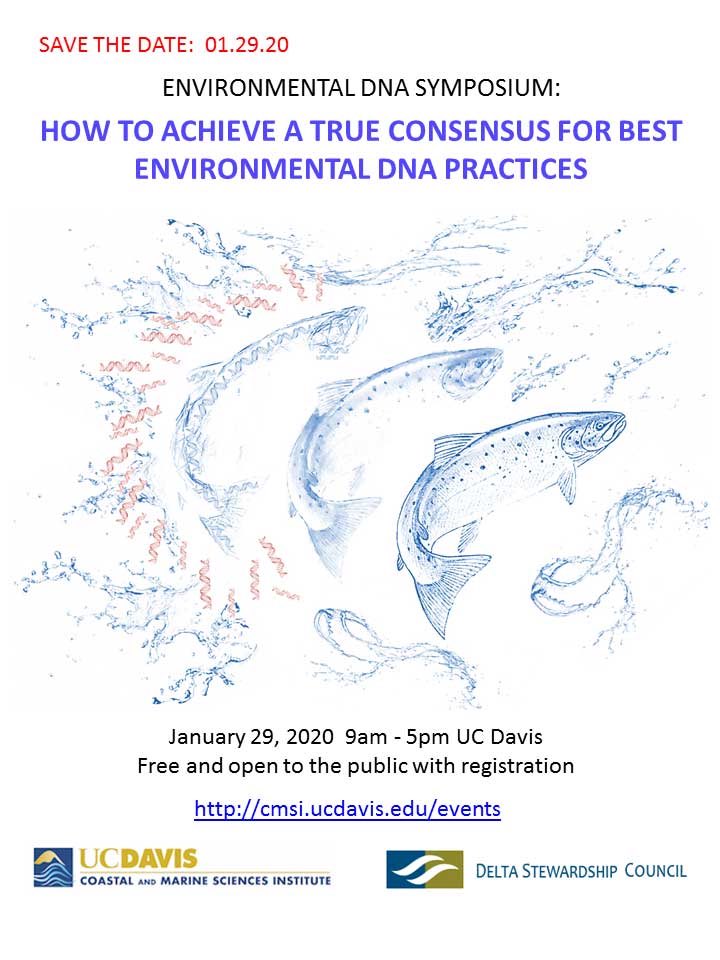 SAVE THE DATE: 01.29.20

ENVIRONMENTAL DNA SYMPOSIUM:

HOW TO ACHIEVE A TRUE CONSENSUS FOR BEST ENVIRONMENTAL DNA PRACTICES

January 29, 2020 9am - 5pm UC Davis
Free and open to the public with registration

http://cmsi.ucdavis.edu/events

UCDAVIS
COASTAL AND MARINE SCIENCES INSTITUTE

DELTA STEWARDSHIP COUNCIL